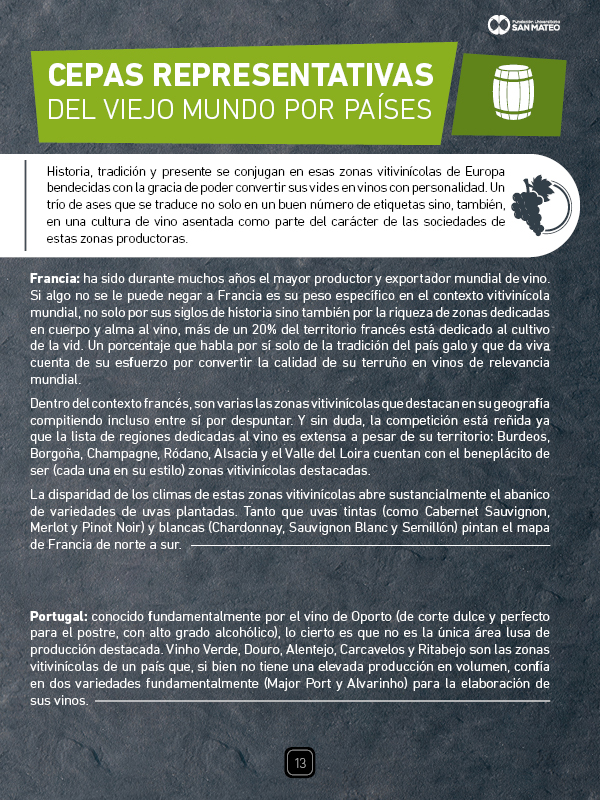 Fundación Universitaria SAN MATEO

CEPAS REPRESENTATIVAS
DEL VIEJO MUNDO POR PAÍSES

Historia, tradición y presente se conjugan en esas zonas vitivinícolas de Europa bendecidas con la gracia de poder convertir sus vides en vinos con personalidad. Un trío de ases que se traduce no solo en un buen número de etiquetas sino, también, en una cultura de vino asentada como parte del carácter de las sociedades de estas zonas productoras.

Francia: ha sido durante muchos años el mayor productor y exportador mundial de vino. Si algo no se le puede negar a Francia es su peso específico en el contexto vitivinícola mundial, no solo por sus siglos de historia sino también por la riqueza de zonas dedicadas en cuerpo y alma al vino, más de un 20% del territorio francés está dedicado al cultivo de la vid. Un porcentaje que habla por sí solo de la tradición del país galo y que da viva cuenta de su esfuerzo por convertir la calidad de su terruño en vinos de relevancia mundial.

Dentro del contexto francés, son varias las zonas vitivinícolas que destacan en su geografía compitiendo incluso entre sí por despuntar. Y sin duda, la competición está reñida ya que la lista de regiones dedicadas al vino es extensa a pesar de su territorio: Burdeos, Borgoña, Champagne, Ródano, Alsacia y el Valle del Loira cuentan con el beneplácito de ser (cada una en su estilo) zonas vitivinícolas destacadas.

La disparidad de los climas de estas zonas vitivinícolas abre sustancialmente el abanico de variedades de uvas plantadas. Tanto que uvas tintas (como Cabernet Sauvignon, Merlot y Pinot Noir) y blancas (Chardonnay, Sauvignon Blanc y Semillón) pintan el mapa de Francia de norte a sur.

Portugal: conocido fundamentalmente por el vino de Oporto (de corte dulce y perfecto para el postre, con alto grado alcohólico), lo cierto es que no es la única área lusa de producción destacada. Vinho Verde, Douro, Alentejo, Carcavelos y Ritabejo son las zonas vitivinícolas de un país que, si bien no tiene una elevada producción en volumen, confía en dos variedades fundamentalmente (Major Port y Alvarinho) para la elaboración de sus vinos.

13